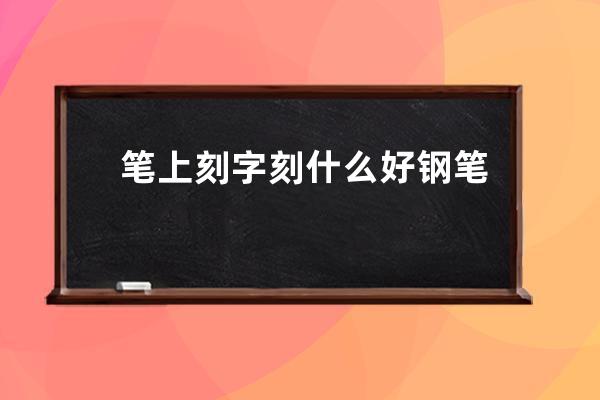 笔上刻字刻什么好钢笔